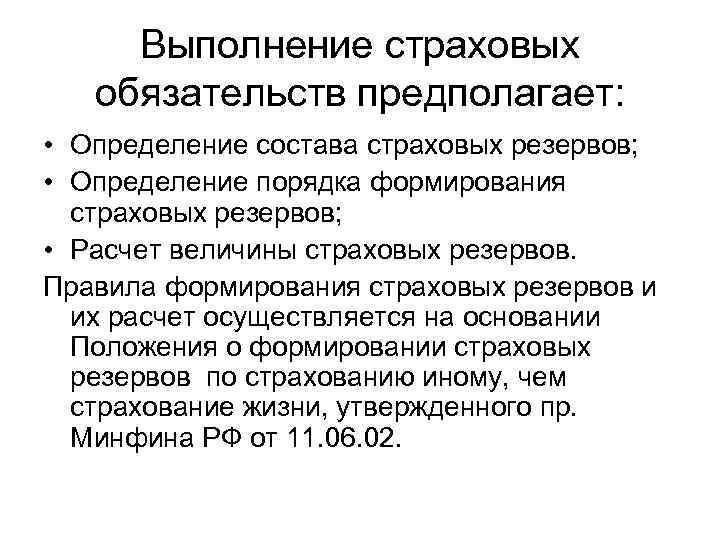 Выполнение страховых обязательств предполагает:

• Определение состава страховых резервов;
• Определение порядка формирования страховых резервов;
• Расчет величины страховых резервов.

Правила формирования страховых резервов и их расчет осуществляется на основании Положения о формировании страховых резервов по страхованию иному, чем страхование жизни, утвержденного пр. Минфина РФ от 11.06.02.